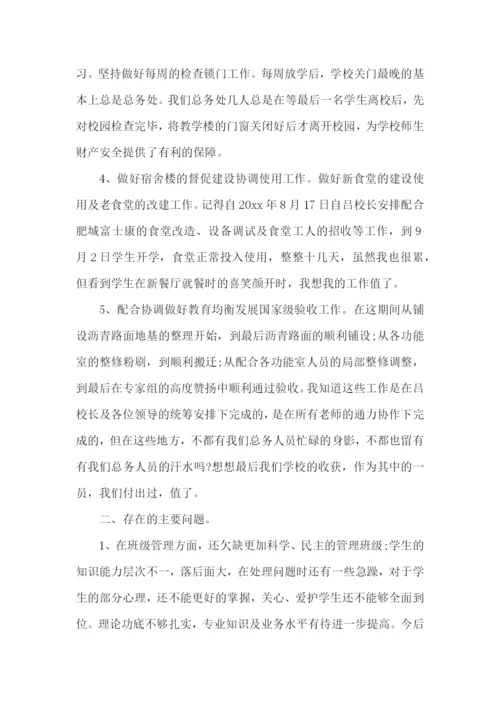 习。坚持做好每周的检查锁门工作。每周放学后，学校关门最晚的基本上总是总务处。我们总务处几人总是在等最后一名学生离校后，先对校园检查完毕，将教学楼的门窗关闭好后才离开校园，为学校师生财产安全提供了有利的保障。

4、做好宿舍楼的督促建设协调使用工作。做好新食堂的建设使用及老食堂的改建工作。记得自20xx年8月17日自吕校长安排配合肥城富士康的食堂改造、设备调试及食堂工人的招收等工作，到9月2日学生开学，食堂正常投入使用，整整十几天，虽然我也很累，但看到学生在新餐厅就餐时的喜笑颜开时，我想我的工作值了。

5、配合协调做好教育均衡发展国家级验收工作。在这期间从铺设沥青路面地基的整理开始，到最后沥青路面的顺利铺设;从各功能室的整修粉刷，到顺利搬迁;从配合各功能室人员的局部整修调整，到最后在专家组的高度赞扬中顺利通过验收。我知道这些工作是在吕校长及各位领导的统筹安排下完成的，是在所有老师的通力协作下完成的，但在这些地方，不都有我们总务人员忙碌的身影，不都也留有有我们总务人员的汗水吗?想想最后我们学校的收获，作为其中的一员，我们付出过，值了。

二、存在的主要问题。

1、在班级管理方面，还欠缺更加科学、民主的管理班级;学生的知识能力层次不一，落后面大，在处理问题时还有一些急躁，对于学生的部分心理，还不能更好的掌握，关心、爱护学生还不能够全面到位。理论功底不够扎实，专业知识及业务水平有待进一步提高。今后